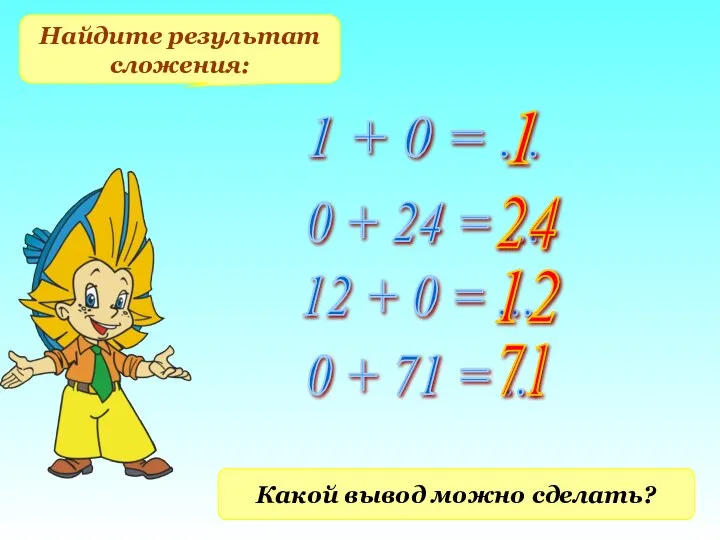 Найдите результат сложения:

$1 + 0 = 1$

$0 + 24 = 24$

$12 + 0 = 12$

$0 + 71 = 71$

Какой вывод можно сделать?